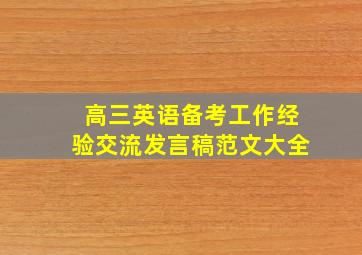 高三英语备考工作经验交流发言稿范文大全